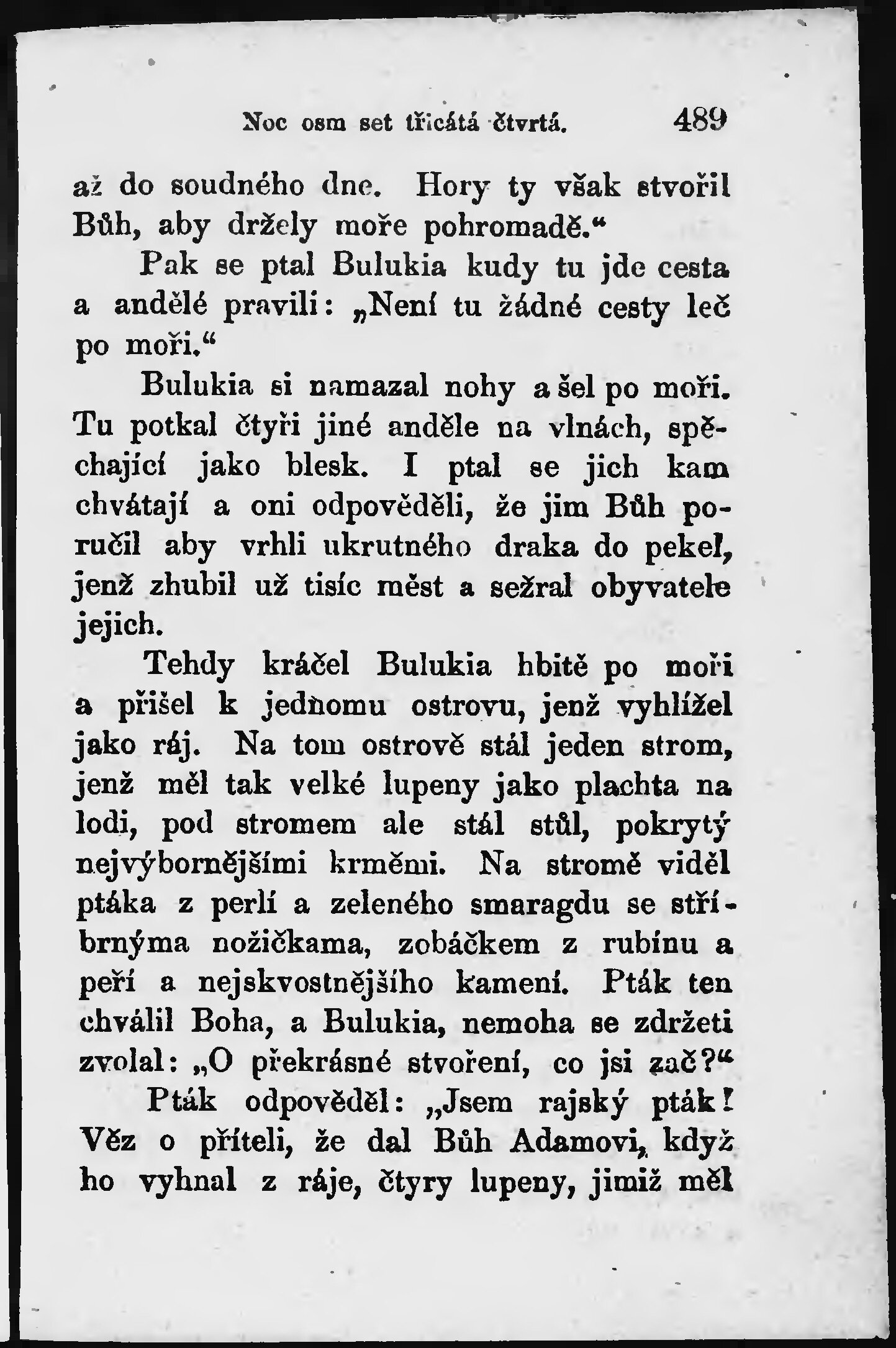 Noc osm set třicátá čtvrtá. 489

až do soudného dne. Hory ty však stvořil Bůh, aby držely moře pohromadě.“

Pak se ptal Bulukia kudy tu jde cesta a andělé pravili: „Není tu žádné cesty leč po moři.“

Bulukia si namazal nohy a šel po moři. Tu potkal čtyři jiné anděle na vlnách, spěchající jako blesk. I ptal se jich kam chvátají a oni odpověděli, že jim Bůh poručil aby vrhli ukrutného draka do pekel, jenž zhubil už tisíc měst a sežral obyvatele jejich.

Tehdy kráčel Bulukia hbitě po moři a přišel k jednomu ostrovu, jenž vyhlížel jako ráj. Na tom ostrově stál jeden strom, jenž měl tak velké lupeny jako plachta na lodi, pod stromem ale stál stůl, pokrytý nejvýbornějšími krměmi. Na stromě viděl ptáka z perlí a zeleného smaragdu se stříbrnýma nožičkama, zobáčkem z rubínu a peří a nejskvostnějšího kamení. Pták ten chválil Boha, a Bulukia, nemoha se zdržeti zvolal: „O překrásné stvoření, co jsi zač?“

Pták odpověděl: „Jsem rajský pták! Věz o příteli, že dal Bůh Adamovi, když ho vyhnal z ráje, čtyry lupeny, jimiž měl